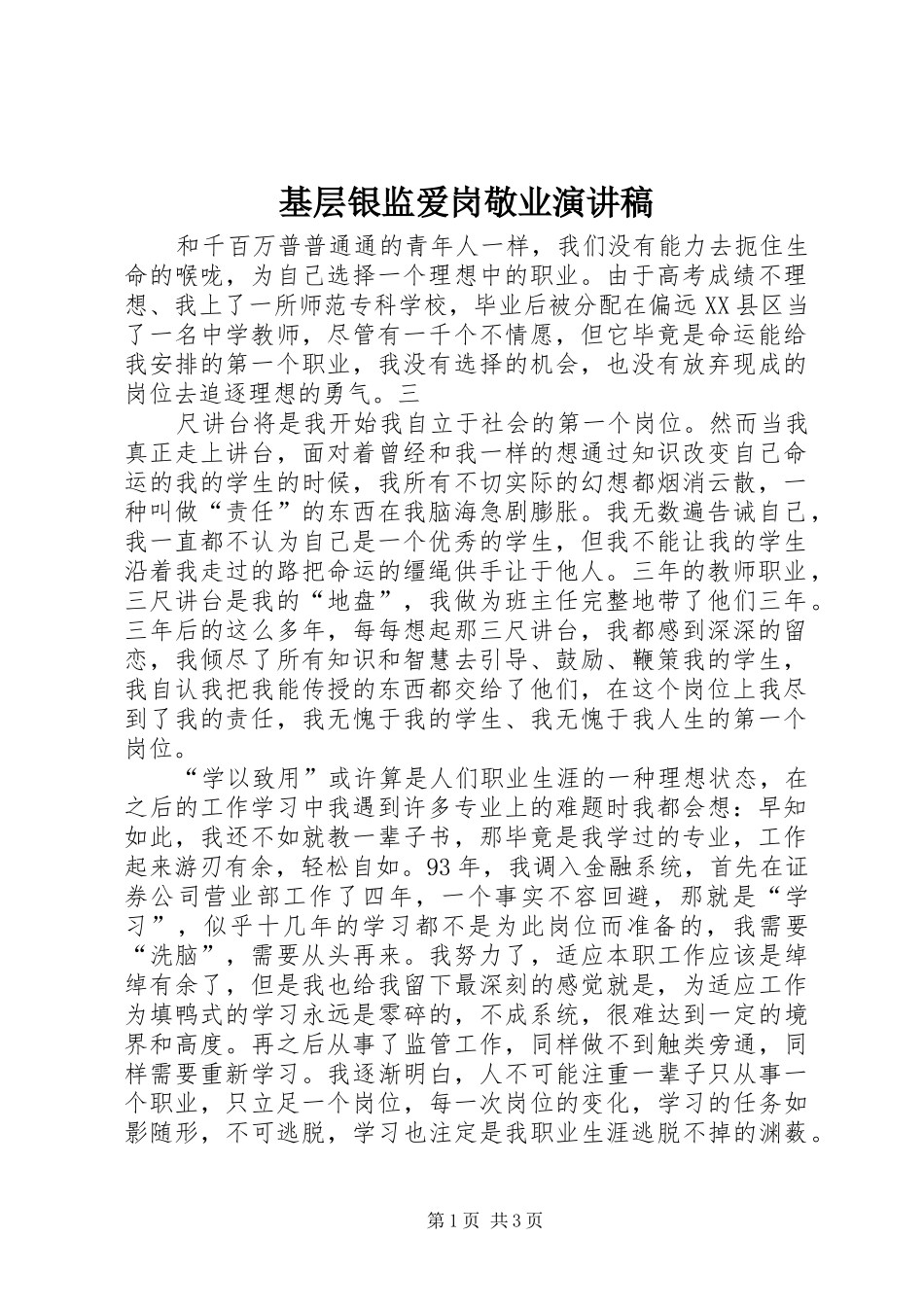 基层银监爱岗敬业演讲稿

和千百万普普通通的青年人一样，我们没有能力去扼住生命的喉咙，为自己选择一个理想中的职业。由于高考成绩不理想、我上了一所师范专科学校，毕业后被分配在偏远XX县区当了一名中学教师，尽管有一千个不情愿，但它毕竟是命运能给我安排的第一个职业，我没有选择的机会，也没有放弃现成的岗位去追逐理想的勇气。三

尺讲台将是我开始我自立于社会的第一个岗位。然而当我真正走上讲台，面对着曾经和我一样的想通过知识改变自己命运的我的学生的时候，我所有不切实际的幻想都烟消云散，一种叫做“责任”的东西在我脑海急剧膨胀。我无数遍告诫自己，我一直都不认为自己是一个优秀的学生，但我不能让我的学生沿着我走过的路把命运的缰绳供手让于他人。三年的教师职业，三尺讲台是我的“地盘”，我做为班主任完整地带了他们三年。三年后的这么多年，每每想起那三尺讲台，我都感到深深的留恋，我倾尽了所有知识和智慧去引导、鼓励、鞭策我的学生，我自认我把我能传授的东西都交给了他们，在这个岗位上我尽到了我的责任，我无愧于我的学生、我无愧于我人生的第一个岗位。

“学以致用”或许算是人们职业生涯的一种理想状态，在之后的工作学习中我遇到许多专业上的难题时我都会想：早知如此，我还不如就教一辈子书，那毕竟是我学过的专业，工作起来游刃有余，轻松自如。93年，我调入金融系统，首先在证券公司营业部工作了四年，一个事实不容回避，那就是“学习”，似乎十几年的学习都不是为此岗位而准备的，我需要“洗脑”，需要从头再来。我努力了，适应本职工作应该是绰绰有余了，但是我也给我留下最深刻的感觉就是，为适应工作为填鸭式的学习永远是零碎的，不成系统，很难达到一定的境界和高度。再之后从事了监管工作，同样做不到触类旁通，同样需要重新学习。我逐渐明白，人不可能注重一辈子只从事一个职业，只立足一个岗位，每一次岗位的变化，学习的任务如影随形，不可逃脱，学习也注定是我职业生涯逃脱不掉的渊薮。

第1页 共3页